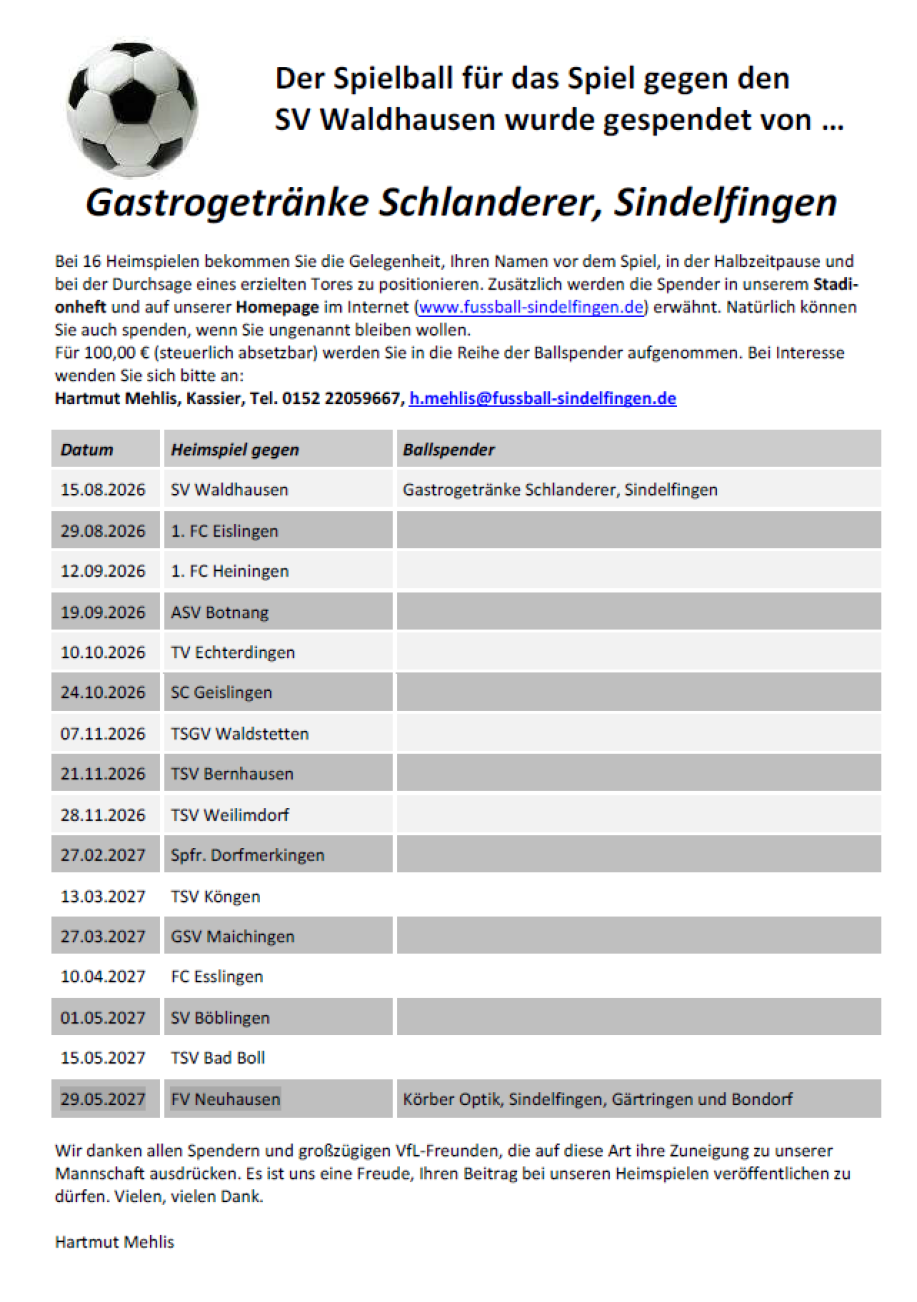 Der Spielball für das Spiel gegen den SV Waldhausen wurde gespendet von …

Gastrogetränke Schlanderer, Sindelfingen

Bei 16 Heimspielen bekommen Sie die Gelegenheit, Ihren Namen vor dem Spiel, in der Halbzeitpause und bei der Durchsage eines erzielten Tores zu positionieren. Zusätzlich werden die Spender in unserem Stadionheft und auf unserer Homepage im Internet (www.fussball-sindelfingen.de) erwähnt. Natürlich können Sie auch spenden, wenn Sie ungenannt bleiben wollen.
Für 100,00 € (steuerlich absetzbar) werden Sie in die Reihe der Ballspender aufgenommen. Bei Interesse wenden Sie sich bitte an:
Hartmut Mehlis, Kassier, Tel. 0152 22059667, h.mehlis@fussball-sindelfingen.de

| Datum | Heimspiel gegen | Ballspender |
|---|---|---|
| 15.08.2026 | SV Waldhausen | Gastrogetränke Schlanderer, Sindelfingen |
| 29.08.2026 | 1. FC Eislingen | |
| 12.09.2026 | 1. FC Heiningen | |
| 19.09.2026 | ASV Botnang | |
| 10.10.2026 | TV Echterdingen | |
| 24.10.2026 | SC Geislingen | |
| 07.11.2026 | TSGV Waldstetten | |
| 21.11.2026 | TSV Bernhausen | |
| 28.11.2026 | TSV Weilimdorf | |
| 27.02.2027 | Spfr. Dorfmerkingen | |
| 13.03.2027 | TSV Köngen | |
| 27.03.2027 | GSV Maichingen | |
| 10.04.2027 | FC Esslingen | |
| 01.05.2027 | SV Böblingen | |
| 15.05.2027 | TSV Bad Boll | |
| 29.05.2027 | FV Neuhausen | Körber Optik, Sindelfingen, Gärtringen und Bondorf |

Wir danken allen Spendern und großzügigen VfL-Freunden, die auf diese Art ihre Zuneigung zu unserer Mannschaft ausdrücken. Es ist uns eine Freude, Ihren Beitrag bei unseren Heimspielen veröffentlichen zu dürfen. Vielen, vielen Dank.

Hartmut Mehlis